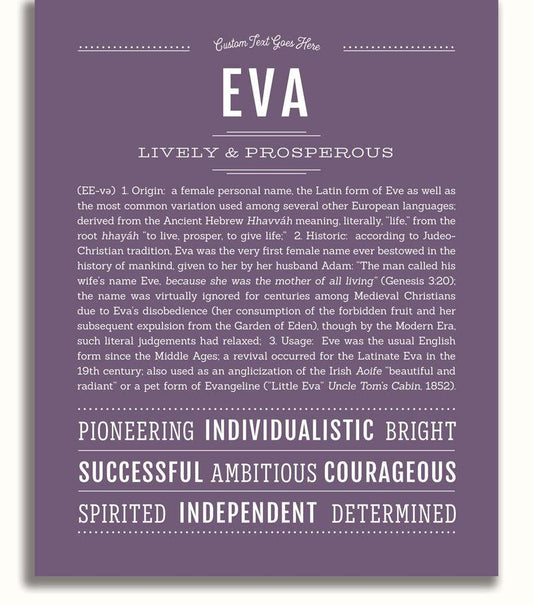 Custom Text Goes Here

EVA

LIVELY & PROSPEROUS

(EE-və) 1. Origin: a female personal name, the Latin form of Eve as well as the most common variation used among several other European languages; derived from the Ancient Hebrew Hhavváh meaning, literally, "life," from the root hhayáh "to live, prosper, to give life;" 2. Historic: according to Judeo-Christian tradition, Eva was the very first female name ever bestowed in the history of mankind, given to her by her husband Adam: "The man called his wife's name Eve, because she was the mother of all living" (Genesis 3:20); the name was virtually ignored for centuries among Medieval Christians due to Eva's disobedience (her consumption of the forbidden fruit and her subsequent expulsion from the Garden of Eden), though by the Modern Era, such literal judgements had relaxed; 3. Usage: Eve was the usual English form since the Middle Ages; a revival occurred for the Latinate Eva in the 19th century; also used as an anglicization of the Irish Aoife "beautiful and radiant" or a pet form of Evangeline ("Little Eva" Uncle Tom's Cabin, 1852).

PIONEERING INDIVIDUALISTIC BRIGHT

SUCCESSFUL AMBITIOUS COURAGEOUS

SPIRITED INDEPENDENT DETERMINED